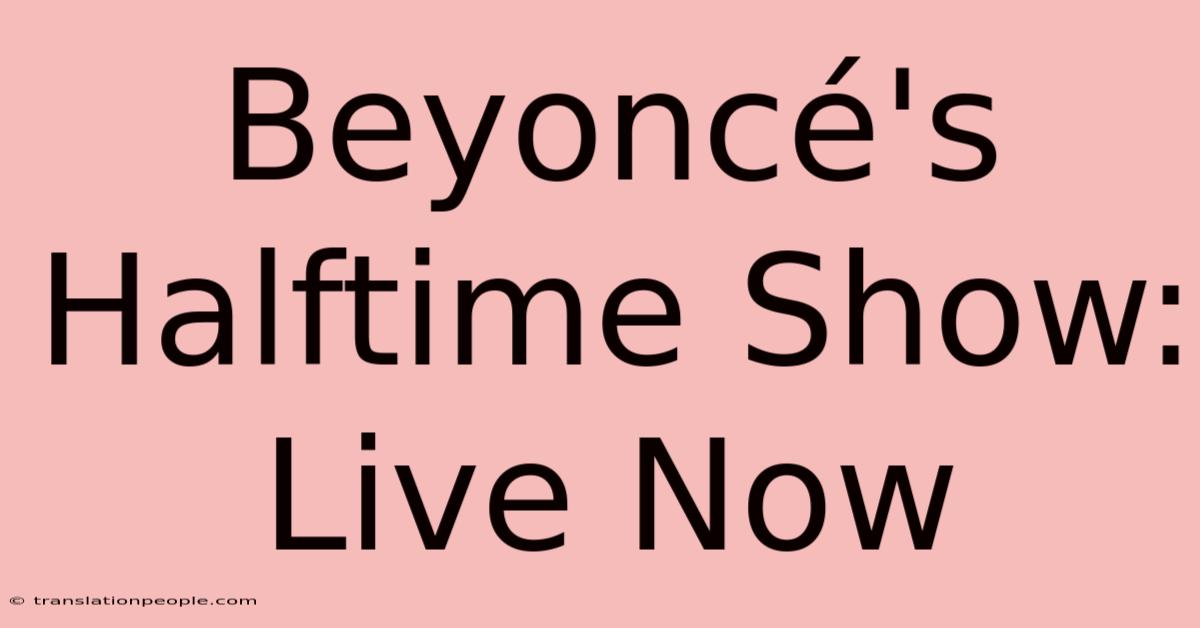 Beyoncé's Halftime Show: Live Now

© translationpeople.com